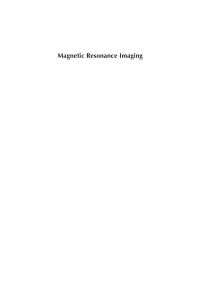 Magnetic Resonance Imaging